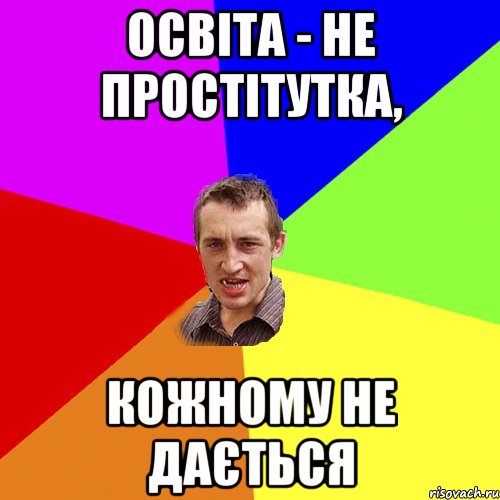 ОСВІТА - НЕ ПРОСТІТУТКА,

КОЖНОМУ НЕ ДАЄТЬСЯ

risovach.ru